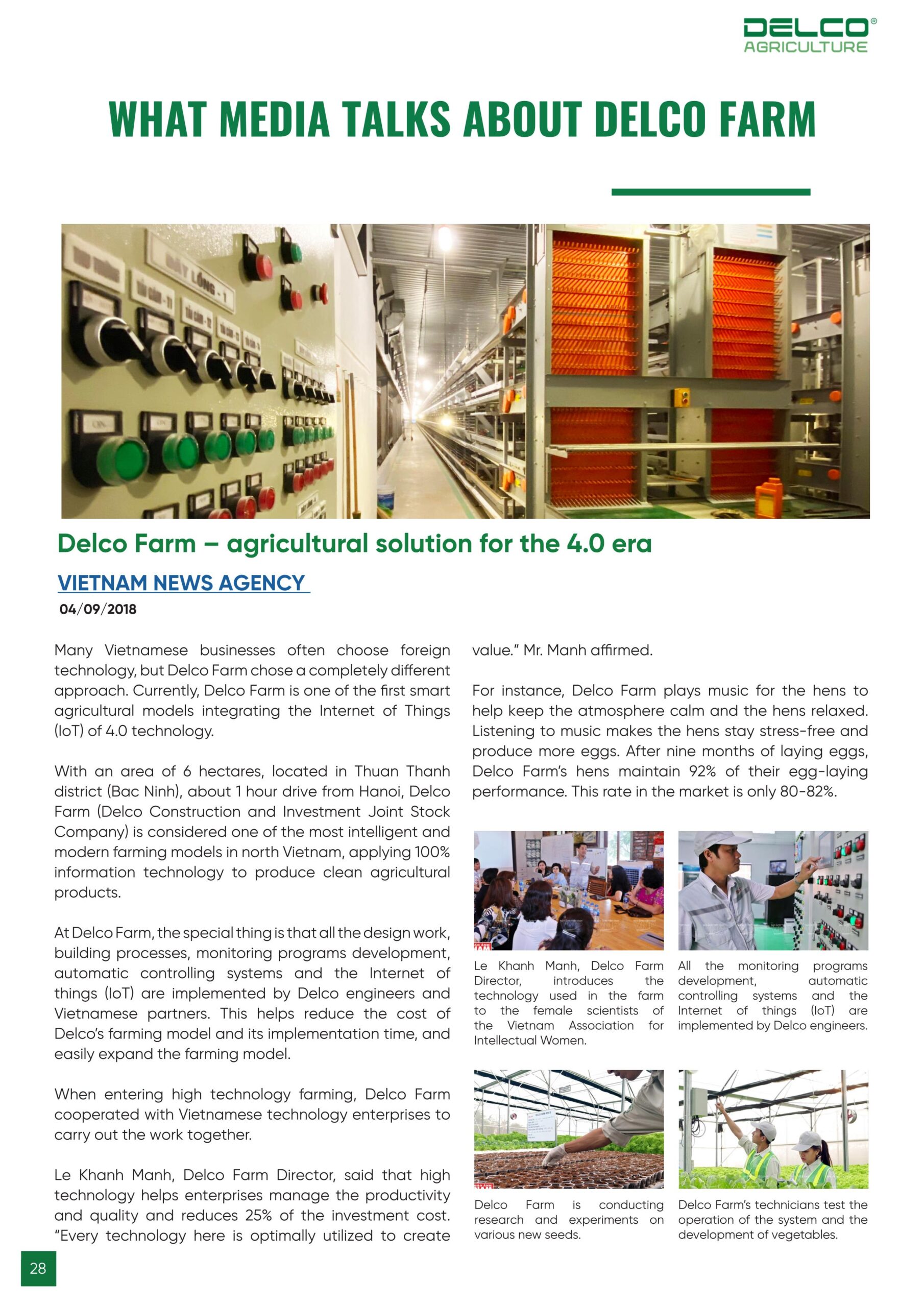 DELCO®
AGRICULTURE

WHAT MEDIA TALKS ABOUT DELCO FARM

Delco Farm – agricultural solution for the 4.0 era

VIETNAM NEWS AGENCY

04/09/2018

Many Vietnamese businesses often choose foreign technology, but Delco Farm chose a completely different approach. Currently, Delco Farm is one of the first smart agricultural models integrating the Internet of Things (IoT) of 4.0 technology.

With an area of 6 hectares, located in Thuan Thanh district (Bac Ninh), about 1 hour drive from Hanoi, Delco Farm (Delco Construction and Investment Joint Stock Company) is considered one of the most intelligent and modern farming models in north Vietnam, applying 100% information technology to produce clean agricultural products.

At Delco Farm, the special thing is that all the design work, building processes, monitoring programs development, automatic controlling systems and the Internet of things (IoT) are implemented by Delco engineers and Vietnamese partners. This helps reduce the cost of Delco's farming model and its implementation time, and easily expand the farming model.

When entering high technology farming, Delco Farm cooperated with Vietnamese technology enterprises to carry out the work together.

Le Khanh Manh, Delco Farm Director, said that high technology helps enterprises manage the productivity and quality and reduces 25% of the investment cost. "Every technology here is optimally utilized to create value." Mr. Manh affirmed.

For instance, Delco Farm plays music for the hens to help keep the atmosphere calm and the hens relaxed. Listening to music makes the hens stay stress-free and produce more eggs. After nine months of laying eggs, Delco Farm's hens maintain 92% of their egg-laying performance. This rate in the market is only 80-82%.

Le Khanh Manh, Delco Farm Director, introduces the technology used in the farm to the female scientists of the Vietnam Association for Intellectual Women.

All the monitoring programs development, automatic controlling systems and the Internet of things (IoT) are implemented by Delco engineers.

Delco Farm is conducting research and experiments on various new seeds.

Delco Farm's technicians test the operation of the system and the development of vegetables.

28